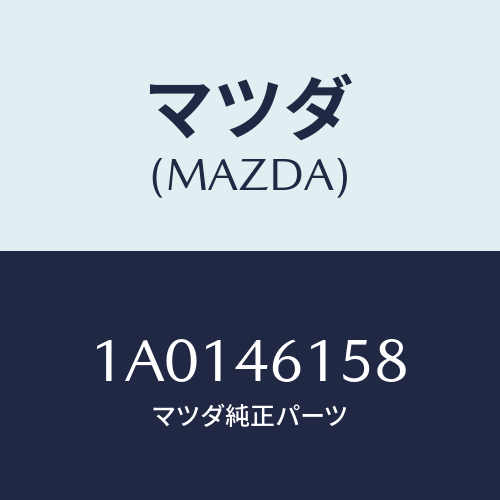 マツダ
(MAZDA)

1A0146158
マツダ純正パーツ